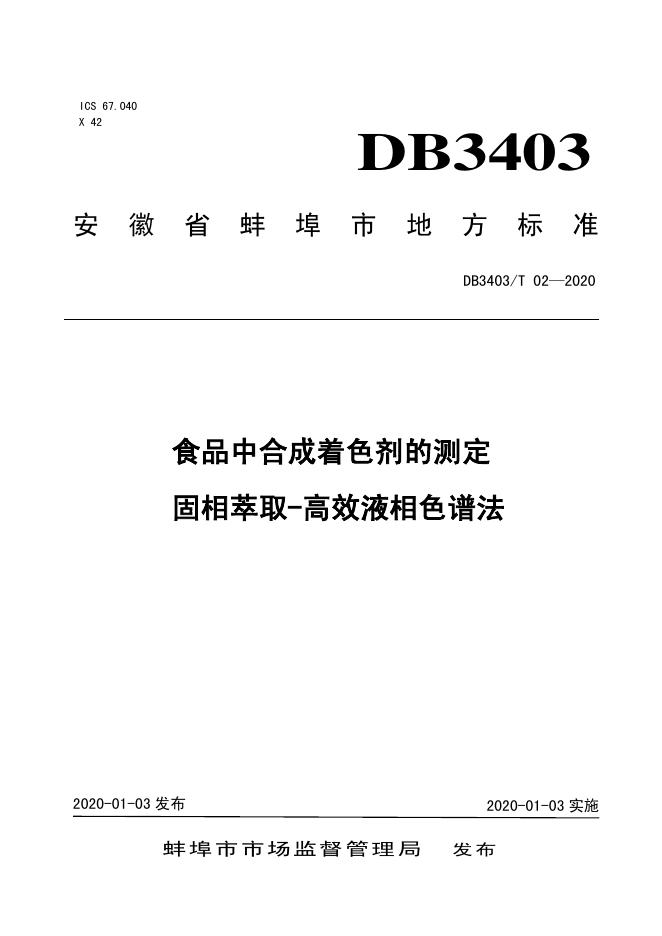 ICS 67.040
X 42

DB3403

安徽省蚌埠市地方标准

DB3403/T 02—2020

食品中合成着色剂的测定
固相萃取-高效液相色谱法

2020-01-03发布 2020-01-03实施

蚌埠市市场监督管理局 发布